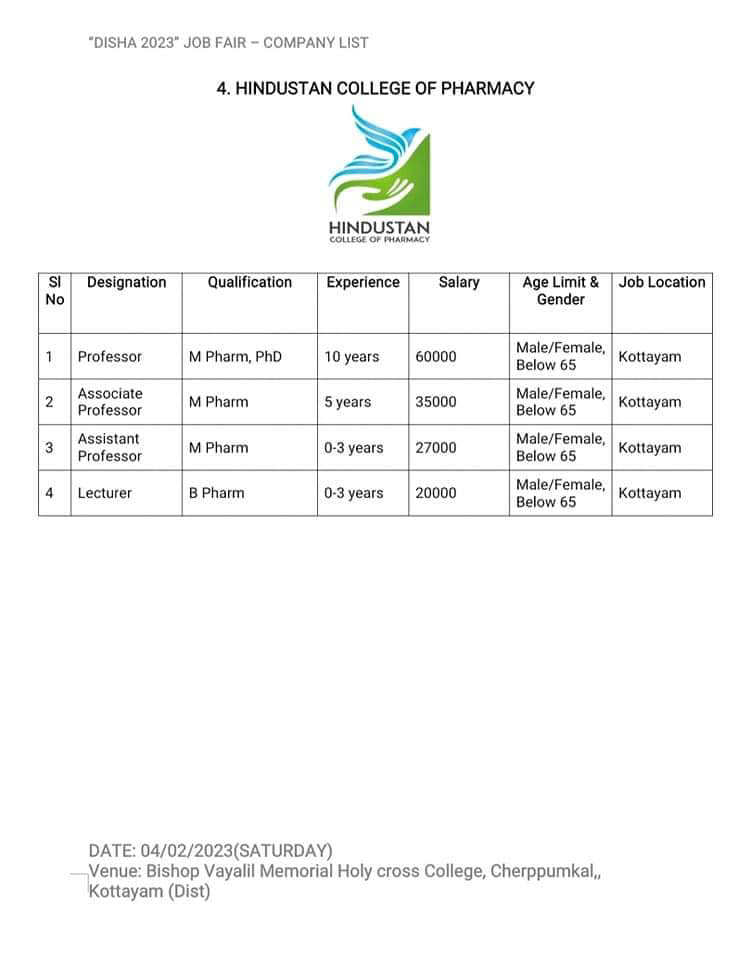 "DISHA 2023" JOB FAIR – COMPANY LIST

4. HINDUSTAN COLLEGE OF PHARMACY

HINDUSTAN
COLLEGE OF PHARMACY

| Sl No | Designation | Qualification | Experience | Salary | Age Limit & Gender | Job Location |
|---|---|---|---|---|---|---|
| 1 | Professor | M Pharm, PhD | 10 years | 60000 | Male/Female, Below 65 | Kottayam |
| 2 | Associate Professor | M Pharm | 5 years | 35000 | Male/Female, Below 65 | Kottayam |
| 3 | Assistant Professor | M Pharm | 0-3 years | 27000 | Male/Female, Below 65 | Kottayam |
| 4 | Lecturer | B Pharm | 0-3 years | 20000 | Male/Female, Below 65 | Kottayam |

DATE: 04/02/2023(SATURDAY)
Venue: Bishop Vayalil Memorial Holy cross College, Cherppumkal,, Kottayam (Dist)